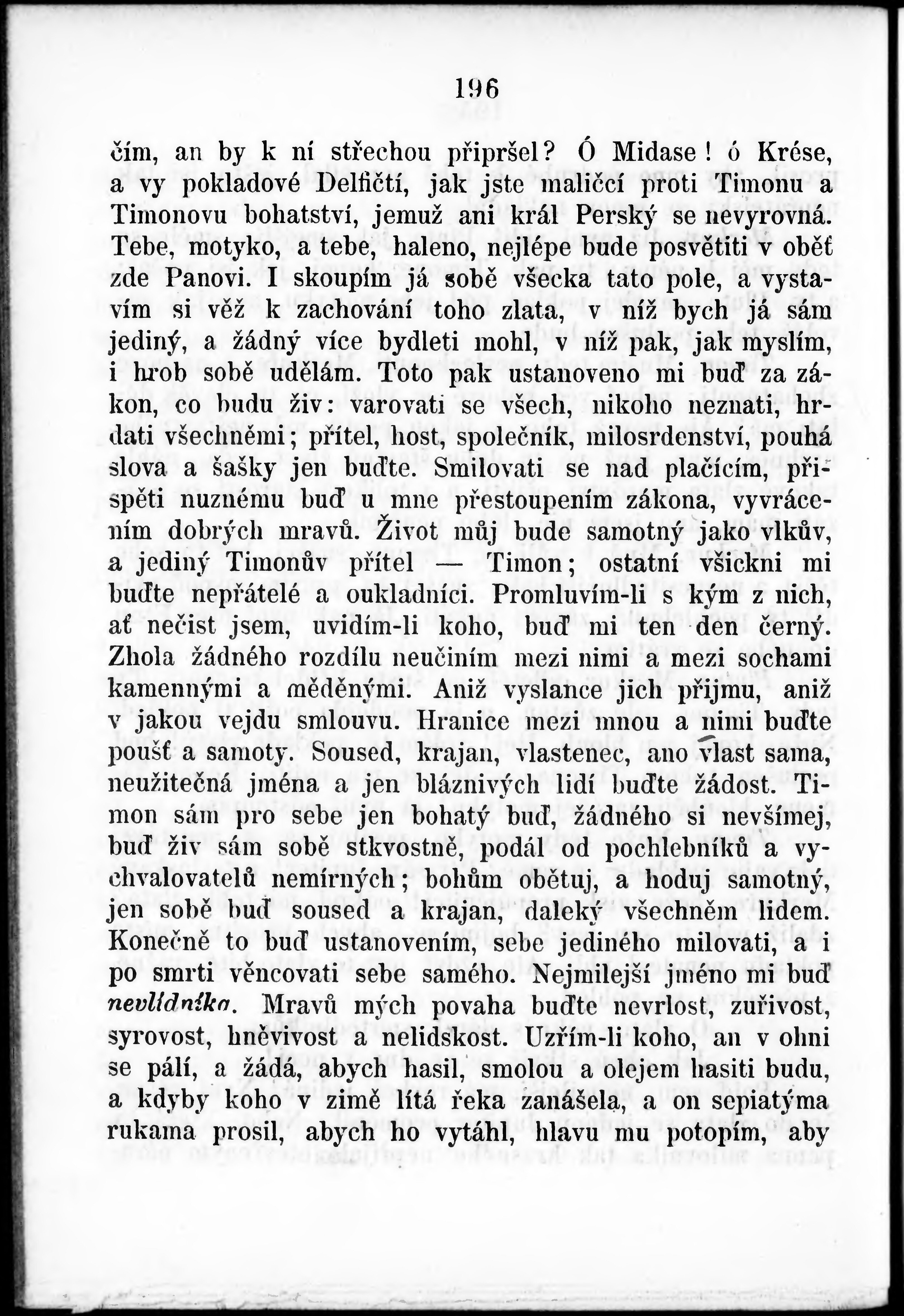 196

čím, an by k ní střechou připršel? Ó Midase! ó Krése, a vy pokladové Delfičtí, jak jste maličcí proti Timonu a Timonovu bohatství, jemuž ani král Perský se nevyrovná. Tebe, motyko, a tebe, haleno, nejlépe bude posvětiti v oběť zde Panovi. I skoupím já sobě všecka tato pole, a vystavím si věž k zachování toho zlata, v níž bych já sám jediný, a žádný více bydleti mohl, v níž pak, jak myslím, i hrob sobě udělám. Toto pak ustanoveno mi buď za zákon, co budu živ: varovati se všech, nikoho neznati, hrdati všechněmi; přítel, host, společník, milosrdenství, pouhá slova a šašky jen buďte. Smilovati se nad plačícím, přispěti nuznému buď u mne přestoupením zákona, vyvrácením dobrých mravů. Život můj bude samotný jako vlkův, a jediný Timonův přítel — Timon; ostatní všickni mi buďte nepřátelé a oukladníci. Promluvím-li s kým z nich, ať nečist jsem, uvidím-li koho, buď mi ten den černý. Zhola žádného rozdílu neučiním mezi nimi a mezi sochami kamennými a měděnými. Aniž vyslance jich přijmu, aniž v jakou vejdu smlouvu. Hranice mezi mnou a nimi buďte poušť a samoty. Soused, krajan, vlastenec, ano vlast sama, neužitečná jména a jen bláznivých lidí buďte žádost. Timon sám pro sebe jen bohatý buď, žádného si nevšímej, buď živ sám sobě stkvostně, podál od pochlebníků a vychvalovatelů nemírných; bohům obětuj, a hoduj samotný, jen sobě buď soused a krajan, daleký všechněm lidem. Konečně to buď ustanovením, sebe jediného milovati, a i po smrti věncovati sebe samého. Nejmilejší jméno mi buď nevlídníka. Mravů mých povaha buďte nevrlost, zuřivost, syrovost, hněvivost a nelidskost. Uzřím-li koho, an v ohni se pálí, a žádá, abych hasil, smolou a olejem hasiti budu, a kdyby koho v zimě lítá řeka zanášela, a on sepiatýma rukama prosil, abych ho vytáhl, hlavu mu potopím, aby